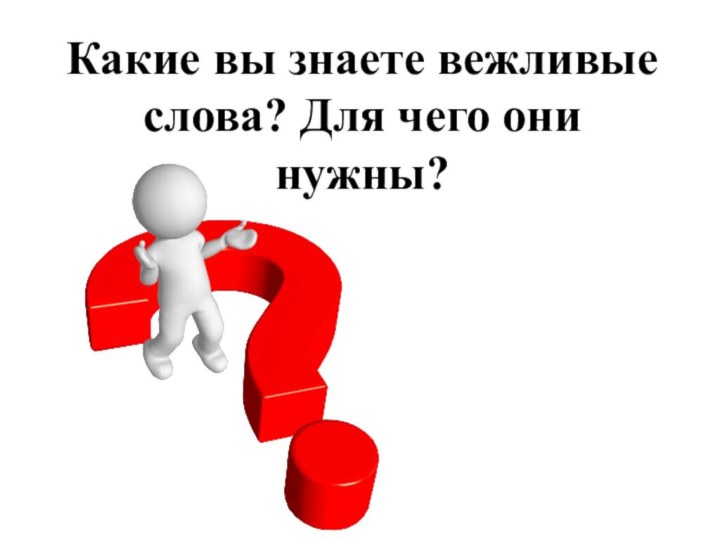 Какие вы знаете вежливые слова? Для чего они нужны?